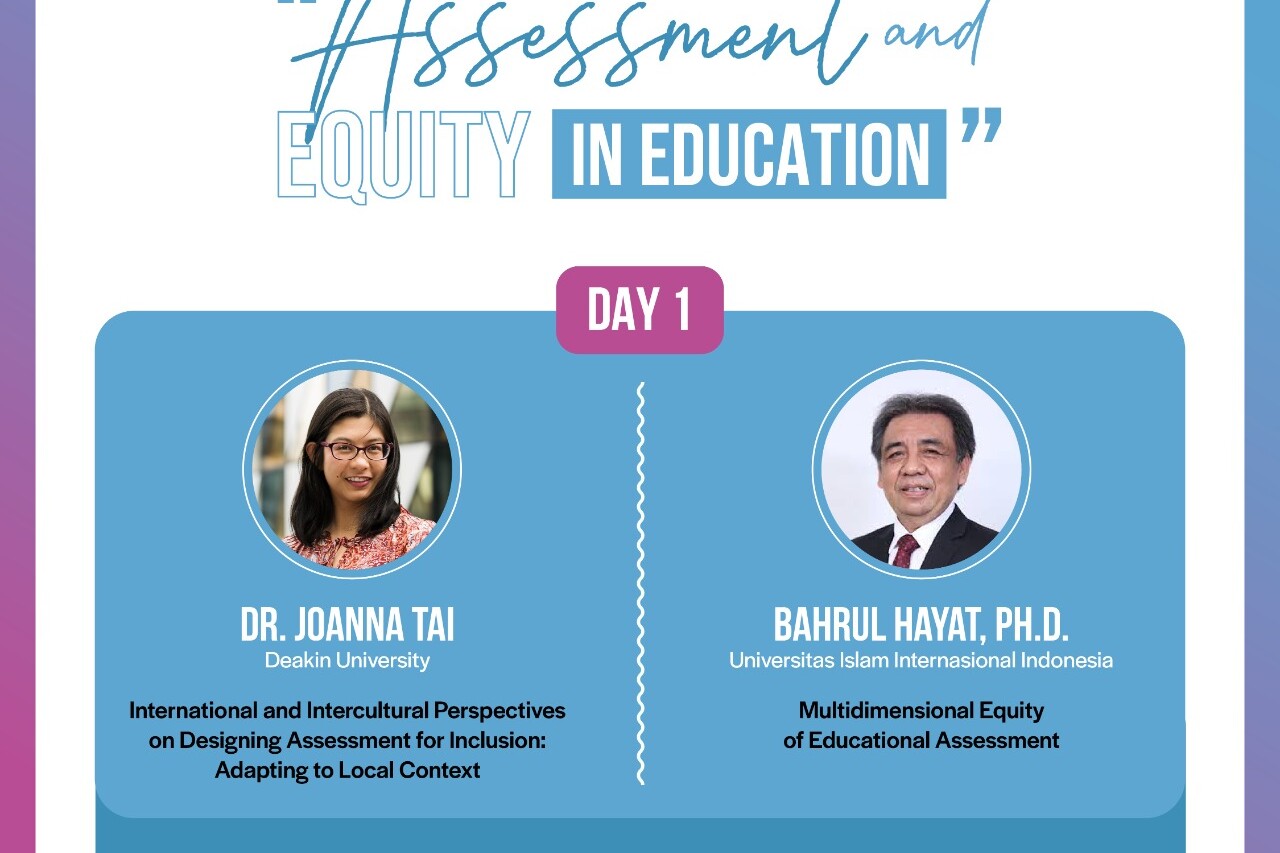 "Assessment and EQUITY IN EDUCATION"

DAY 1

DR. JOANNA TAI
Deakin University

International and Intercultural Perspectives on Designing Assessment for Inclusion: Adapting to Local Context

BAHRUL HAYAT, PH.D.
Universitas Islam Internasional Indonesia

Multidimensional Equity of Educational Assessment